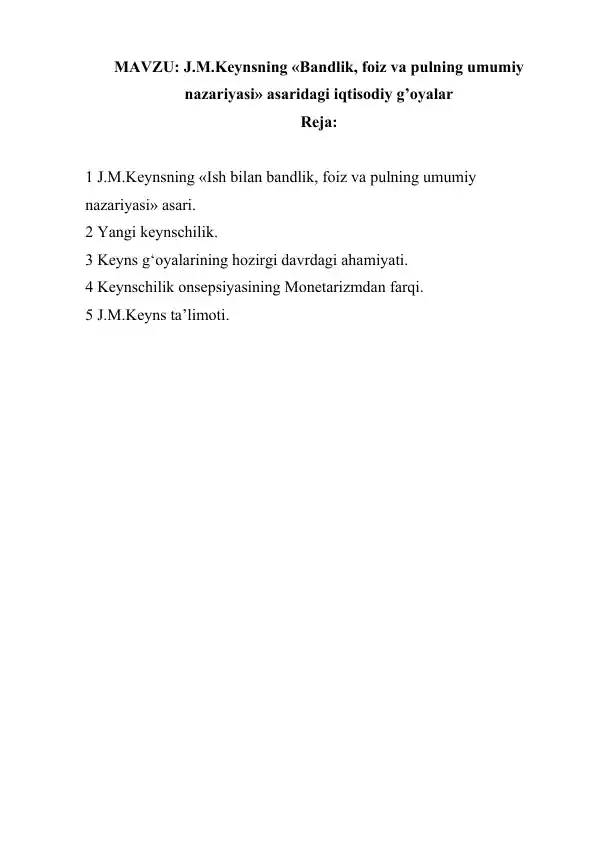 MAVZU: J.M.Keynsning «Bandlik, foiz va pulning umumiy nazariyasi» asaridagi iqtisodiy g’oyalar
Reja:

1 J.M.Keynsning «Ish bilan bandlik, foiz va pulning umumiy nazariyasi» asari.
2 Yangi keynschilik.
3 Keyns g‘oyalarining hozirgi davrdagi ahamiyati.
4 Keynschilik onsepsiyasining Monetarizmdan farqi.
5 J.M.Keyns ta’limoti.